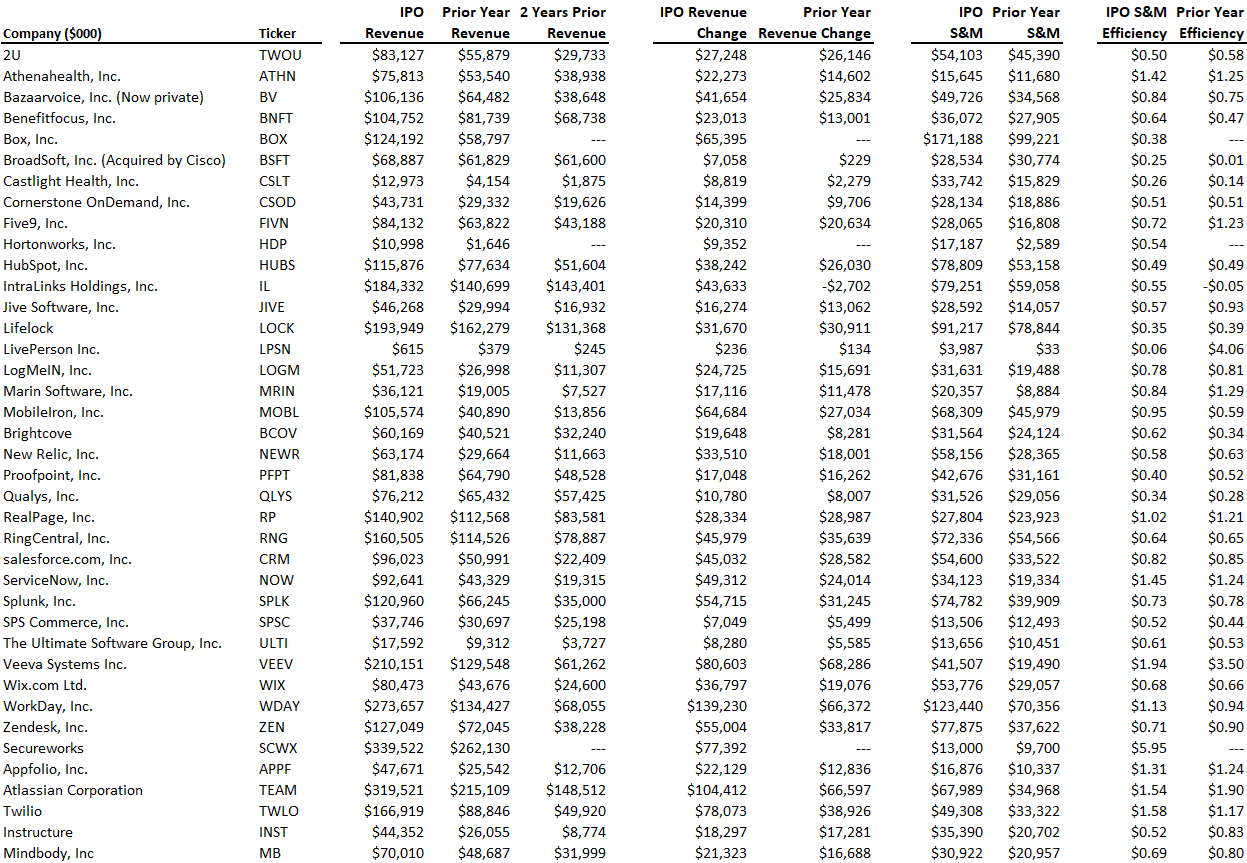 | Company ($000) | Ticker | IPO Revenue | Prior Year Revenue | 2 Years Prior Revenue | IPO Revenue Change | Prior Year Revenue Change | IPO S&M | Prior Year S&M | IPO S&M Efficiency | Prior Year Efficiency |
|---|---|---|---|---|---|---|---|---|---|---|
| 2U | TWOU | $83,127 | $55,879 | $29,733 | $27,248 | $26,146 | $54,103 | $45,390 | $0.50 | $0.58 |
| Athenahealth, Inc. | ATHN | $75,813 | $53,540 | $38,938 | $22,273 | $14,602 | $15,645 | $11,680 | $1.42 | $1.25 |
| Bazaarvoice, Inc. (Now private) | BV | $106,136 | $64,482 | $38,648 | $41,654 | $25,834 | $49,726 | $34,568 | $0.84 | $0.75 |
| Benefitfocus, Inc. | BNFT | $104,752 | $81,739 | $68,738 | $23,013 | $13,001 | $36,072 | $27,905 | $0.64 | $0.47 |
| Box, Inc. | BOX | $124,192 | $58,797 | --- | $65,395 | --- | $171,188 | $99,221 | $0.38 | --- |
| BroadSoft, Inc. (Acquired by Cisco) | BSFT | $68,887 | $61,829 | $61,600 | $7,058 | $229 | $28,534 | $30,774 | $0.25 | $0.01 |
| Castlight Health, Inc. | CSLT | $12,973 | $4,154 | $1,875 | $8,819 | $2,279 | $33,742 | $15,829 | $0.26 | $0.14 |
| Cornerstone OnDemand, Inc. | CSOD | $43,731 | $29,332 | $19,626 | $14,399 | $9,706 | $28,134 | $18,886 | $0.51 | $0.51 |
| Five9, Inc. | FIVN | $84,132 | $63,822 | $43,188 | $20,310 | $20,634 | $28,065 | $16,808 | $0.72 | $1.23 |
| Hortonworks, Inc. | HDP | $10,998 | $1,646 | --- | $9,352 | --- | $17,187 | $2,589 | $0.54 | --- |
| HubSpot, Inc. | HUBS | $115,876 | $77,634 | $51,604 | $38,242 | $26,030 | $78,809 | $53,158 | $0.49 | $0.49 |
| IntraLinks Holdings, Inc. | IL | $184,332 | $140,699 | $143,401 | $43,633 | -$2,702 | $79,251 | $59,058 | $0.55 | -$0.05 |
| Jive Software, Inc. | JIVE | $46,268 | $29,994 | $16,932 | $16,274 | $13,062 | $28,592 | $14,057 | $0.57 | $0.93 |
| Lifelock | LOCK | $193,949 | $162,279 | $131,368 | $31,670 | $30,911 | $91,217 | $78,844 | $0.35 | $0.39 |
| LivePerson Inc. | LPSN | $615 | $379 | $245 | $236 | $134 | $3,987 | $33 | $0.06 | $4.06 |
| LogMeIN, Inc. | LOGM | $51,723 | $26,998 | $11,307 | $24,725 | $15,691 | $31,631 | $19,488 | $0.78 | $0.81 |
| Marin Software, Inc. | MRIN | $36,121 | $19,005 | $7,527 | $17,116 | $11,478 | $20,357 | $8,884 | $0.84 | $1.29 |
| MobileIron, Inc. | MOBL | $105,574 | $40,890 | $13,856 | $64,684 | $27,034 | $68,309 | $45,979 | $0.95 | $0.59 |
| Brightcove | BCOV | $60,169 | $40,521 | $32,240 | $19,648 | $8,281 | $31,564 | $24,124 | $0.62 | $0.34 |
| New Relic, Inc. | NEWR | $63,174 | $29,664 | $11,663 | $33,510 | $18,001 | $58,156 | $28,365 | $0.58 | $0.63 |
| Proofpoint, Inc. | PFPT | $81,838 | $64,790 | $48,528 | $17,048 | $16,262 | $42,676 | $31,161 | $0.40 | $0.52 |
| Qualys, Inc. | QLYS | $76,212 | $65,432 | $57,425 | $10,780 | $8,007 | $31,526 | $29,056 | $0.34 | $0.28 |
| RealPage, Inc. | RP | $140,902 | $112,568 | $83,581 | $28,334 | $28,987 | $27,804 | $23,923 | $1.02 | $1.21 |
| RingCentral, Inc. | RNG | $160,505 | $114,526 | $78,887 | $45,979 | $35,639 | $72,336 | $54,566 | $0.64 | $0.65 |
| salesforce.com, Inc. | CRM | $96,023 | $50,991 | $22,409 | $45,032 | $28,582 | $54,600 | $33,522 | $0.82 | $0.85 |
| ServiceNow, Inc. | NOW | $92,641 | $43,329 | $19,315 | $49,312 | $24,014 | $34,123 | $19,334 | $1.45 | $1.24 |
| Splunk, Inc. | SPLK | $120,960 | $66,245 | $35,000 | $54,715 | $31,245 | $74,782 | $39,909 | $0.73 | $0.78 |
| SPS Commerce, Inc. | SPSC | $37,746 | $30,697 | $25,198 | $7,049 | $5,499 | $13,506 | $12,493 | $0.52 | $0.44 |
| The Ultimate Software Group, Inc. | ULTI | $17,592 | $9,312 | $3,727 | $8,280 | $5,585 | $13,656 | $10,451 | $0.61 | $0.53 |
| Veeva Systems Inc. | VEEV | $210,151 | $129,548 | $61,262 | $80,603 | $68,286 | $41,507 | $19,490 | $1.94 | $3.50 |
| Wix.com Ltd. | WIX | $80,473 | $43,676 | $24,600 | $36,797 | $19,076 | $53,776 | $29,057 | $0.68 | $0.66 |
| WorkDay, Inc. | WDAY | $273,657 | $134,427 | $68,055 | $139,230 | $66,372 | $123,440 | $70,356 | $1.13 | $0.94 |
| Zendesk, Inc. | ZEN | $127,049 | $72,045 | $38,228 | $55,004 | $33,817 | $77,875 | $37,622 | $0.71 | $0.90 |
| Secureworks | SCWX | $339,522 | $262,130 | --- | $77,392 | --- | $13,000 | $9,700 | $5.95 | --- |
| Appfolio, Inc. | APPF | $47,671 | $25,542 | $12,706 | $22,129 | $12,836 | $16,876 | $10,337 | $1.31 | $1.24 |
| Atlassian Corporation | TEAM | $319,521 | $215,109 | $148,512 | $104,412 | $66,597 | $67,989 | $34,968 | $1.54 | $1.90 |
| Twilio | TWLO | $166,919 | $88,846 | $49,920 | $78,073 | $38,926 | $49,308 | $33,322 | $1.58 | $1.17 |
| Instructure | INST | $44,352 | $26,055 | $8,774 | $18,297 | $17,281 | $35,390 | $20,702 | $0.52 | $0.83 |
| Mindbody, Inc | MB | $70,010 | $48,687 | $31,999 | $21,323 | $16,688 | $30,922 | $20,957 | $0.69 | $0.80 |